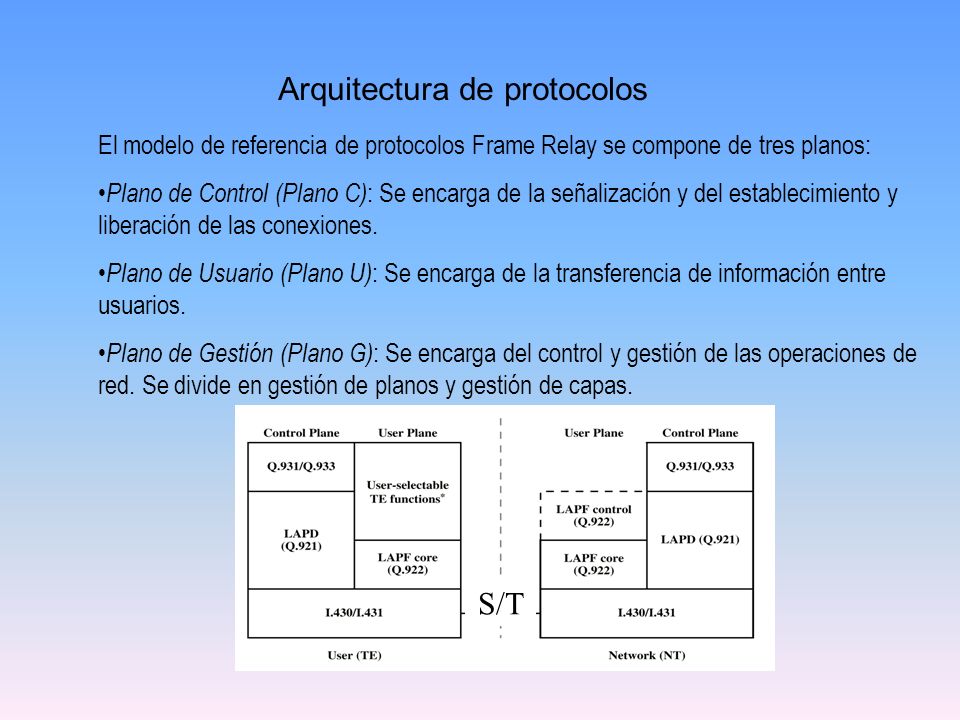 Arquitectura de protocolos

El modelo de referencia de protocolos Frame Relay se compone de tres planos:

•Plano de Control (Plano C): Se encarga de la señalización y del establecimiento y liberación de las conexiones.

•Plano de Usuario (Plano U): Se encarga de la transferencia de información entre usuarios.

•Plano de Gestión (Plano G): Se encarga del control y gestión de las operaciones de red. Se divide en gestión de planos y gestión de capas.

Control Plane
User Plane
Q.931/Q.933
User-selectable TE functions*
LAPD (Q.921)
LAPF core (Q.922)
I.430/I.431
User (TE)

S/T

User Plane
Control Plane
Q.931/Q.933
LAPF control (Q.922)
LAPD (Q.921)
LAPF core (Q.922)
I.430/I.431
Network (NT)